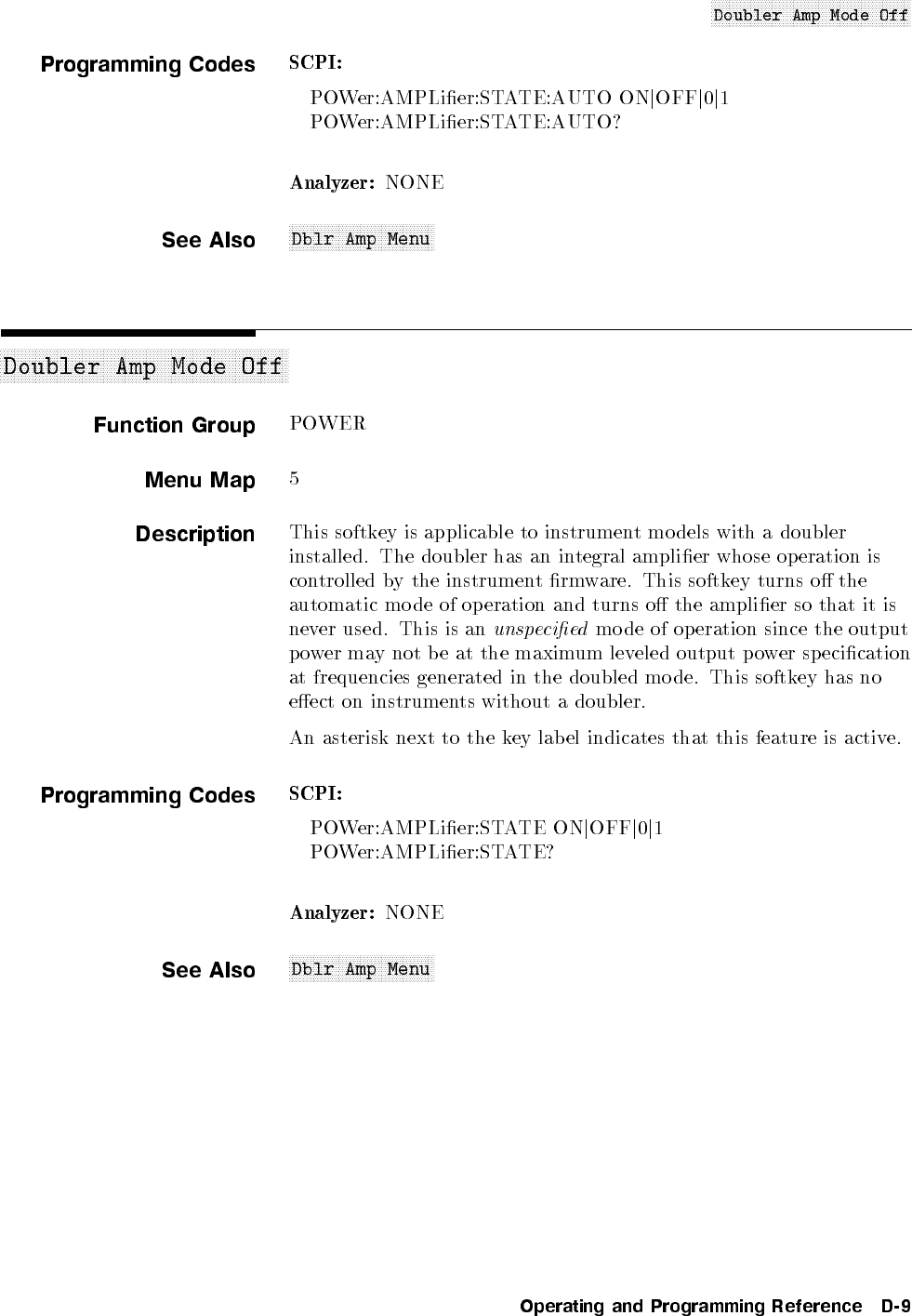 Doubler Amp Mode Off

Programming Codes

SCPI:

POWer:AMPLifier:STATE:AUTO ON|OFF|0|1
POWer:AMPLifier:STATE:AUTO?

Analyzer: NONE

See Also

Dblr Amp Menu

Doubler Amp Mode Off

Function Group

POWER

Menu Map

5

Description

This softkey is applicable to instrument models with a doubler installed. The doubler has an integral amplifier whose operation is controlled by the instrument firmware. This softkey turns off the automatic mode of operation and turns off the amplifier so that it is never used. This is an unspecified mode of operation since the output power may not be at the maximum leveled output power specification at frequencies generated in the doubled mode. This softkey has no effect on instruments without a doubler.

An asterisk next to the key label indicates that this feature is active.

Programming Codes

SCPI:

POWer:AMPLifier:STATE ON|OFF|0|1
POWer:AMPLifier:STATE?

Analyzer: NONE

See Also

Dblr Amp Menu

Operating and Programming Reference D-9